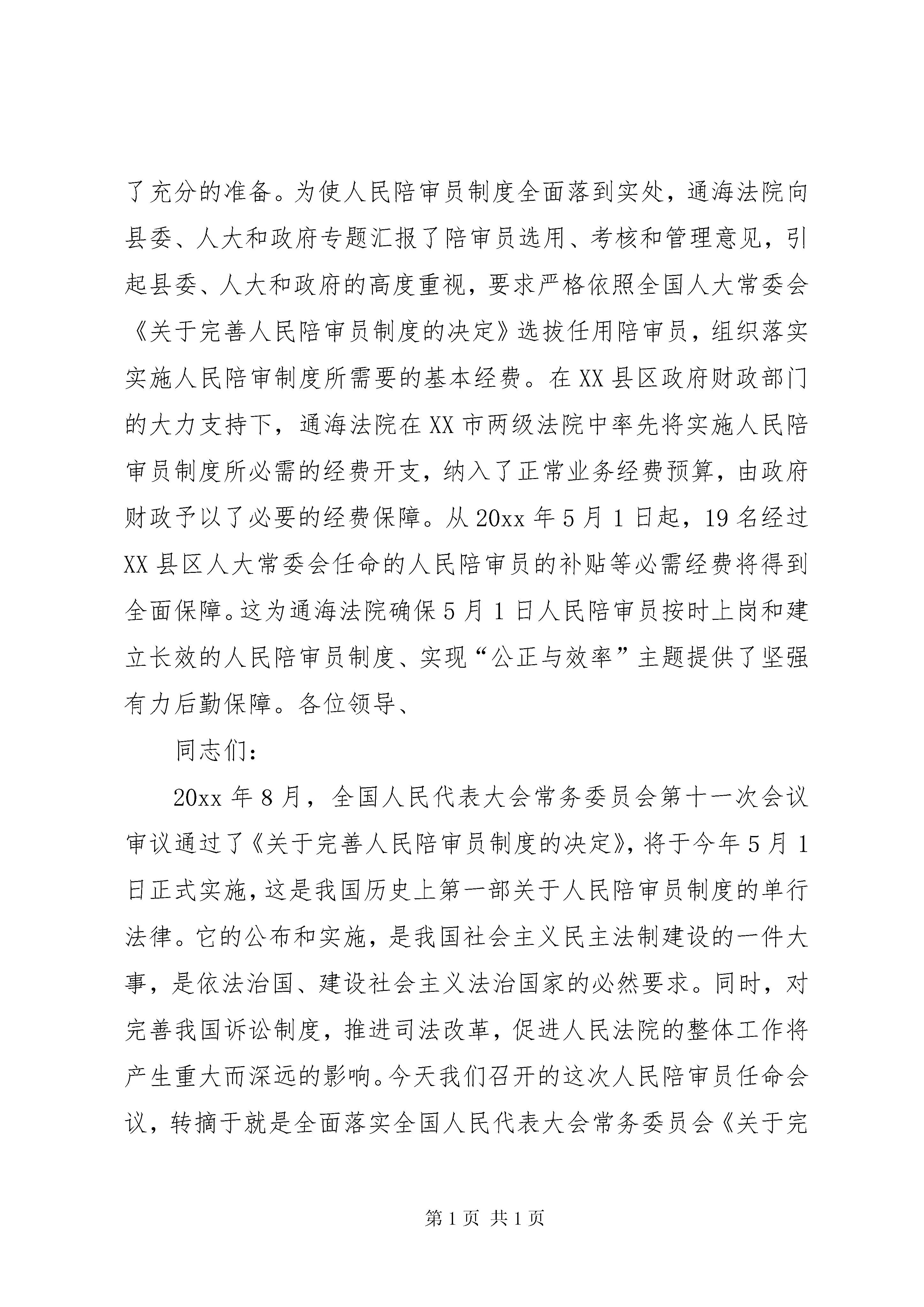 了充分的准备。为使人民陪审员制度全面落到实处，通海法院向县委、人大和政府专题汇报了陪审员选用、考核和管理意见，引起县委、人大和政府的高度重视，要求严格依照全国人大常委会《关于完善人民陪审员制度的决定》选拔任用陪审员，组织落实实施人民陪审制度所需要的基本经费。在XX县区政府财政部门的大力支持下，通海法院在XX市两级法院中率先将实施人民陪审员制度所必需的经费开支，纳入了正常业务经费预算，由政府财政予以了必要的经费保障。从20xx年5月1日起，19名经过XX县区人大常委会任命的人民陪审员的补贴等必需经费将得到全面保障。这为通海法院确保5月1日人民陪审员按时上岗和建立长效的人民陪审员制度、实现“公正与效率”主题提供了坚强有力后勤保障。各位领导、

同志们：

20xx年8月，全国人民代表大会常务委员会第十一次会议审议通过了《关于完善人民陪审员制度的决定》，将于今年5月1日正式实施，这是我国历史上第一部关于人民陪审员制度的单行法律。它的公布和实施，是我国社会主义民主法制建设的一件大事，是依法治国、建设社会主义法治国家的必然要求。同时，对完善我国诉讼制度，推进司法改革，促进人民法院的整体工作将产生重大而深远的影响。今天我们召开的这次人民陪审员任命会议，转摘于就是全面落实全国人民代表大会常务委员会《关于完

第1页 共1页